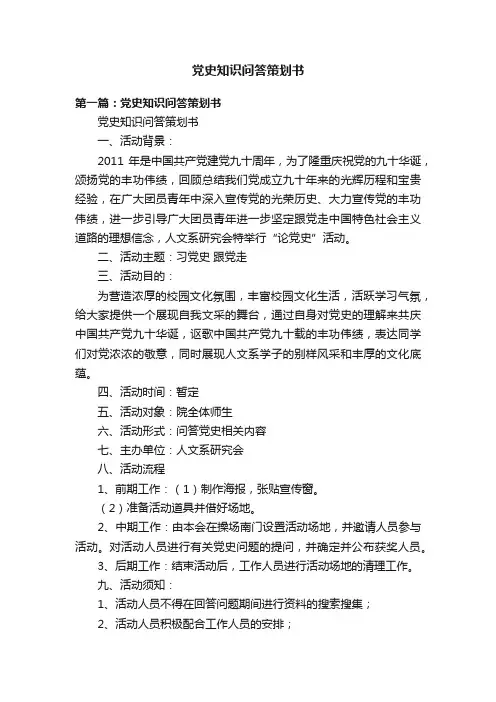 党史知识问答策划书

第一篇：党史知识问答策划书

党史知识问答策划书

一、活动背景：

2011 年是中国共产党建党九十周年，为了隆重庆祝党的九十华诞，颂扬党的丰功伟绩，回顾总结我们党成立九十年来的光辉历程和宝贵经验，在广大团员青年中深入宣传党的光荣历史、大力宣传党的丰功伟绩，进一步引导广大团员青年进一步坚定跟党走中国特色社会主义道路的理想信念，人文系研究会特举行“论党史”活动。

二、活动主题：习党史 跟党走

三、活动目的：

为营造浓厚的校园文化氛围，丰富校园文化生活，活跃学习气氛，给大家提供一个展现自我文采的舞台，通过自身对党史的理解来共庆中国共产党九十华诞，讴歌中国共产党九十载的丰功伟绩，表达同学们对党浓浓的敬意，同时展现人文系学子的别样风采和丰厚的文化底蕴。

四、活动时间：暂定

五、活动对象：院全体师生

六、活动形式：问答党史相关内容

七、主办单位：人文系研究会

八、活动流程

1、前期工作：（1）制作海报，张贴宣传窗。

（2）准备活动道具并借好场地。

2、中期工作：由本会在操场南门设置活动场地，并邀请人员参与活动。对活动人员进行有关党史问题的提问，并确定并公布获奖人员。

3、后期工作：结束活动后，工作人员进行活动场地的清理工作。

九、活动须知：

1、活动人员不得在回答问题期间进行资料的搜索搜集；

2、活动人员积极配合工作人员的安排；